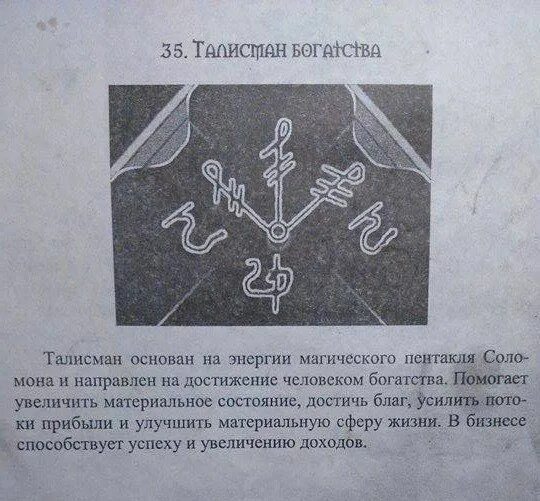 35. Талисман богатства

Талисман основан на энергии магического пентакля Соломона и направлен на достижение человеком богатства. Помогает увеличить материальное состояние, достичь благ, усилить потоки прибыли и улучшить материальную сферу жизни. В бизнесе способствует успеху и увеличению доходов.